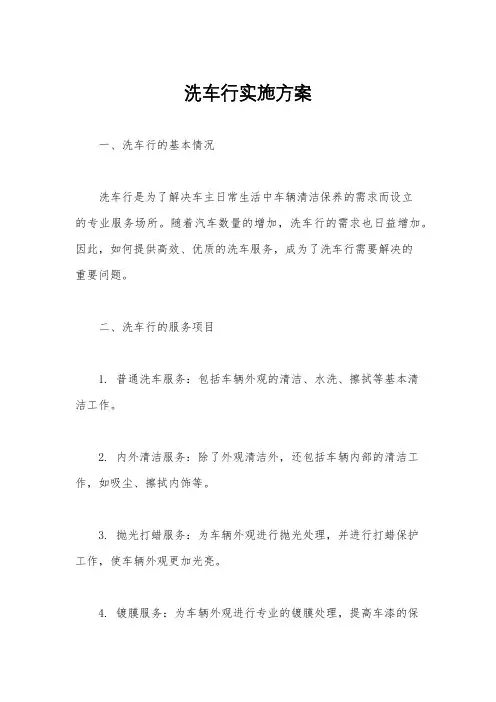 洗车行实施方案

一、洗车行的基本情况

洗车行是为了解决车主日常生活中车辆清洁保养的需求而设立的专业服务场所。随着汽车数量的增加，洗车行的需求也日益增加。因此，如何提供高效、优质的洗车服务，成为了洗车行需要解决的重要问题。

二、洗车行的服务项目

1. 普通洗车服务：包括车辆外观的清洁、水洗、擦拭等基本清洁工作。

2. 内外清洁服务：除了外观清洁外，还包括车辆内部的清洁工作，如吸尘、擦拭内饰等。

3. 抛光打蜡服务：为车辆外观进行抛光处理，并进行打蜡保护工作，使车辆外观更加光亮。

4. 镀膜服务：为车辆外观进行专业的镀膜处理，提高车漆的保